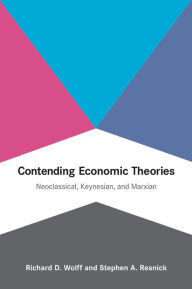 Contending Economic Theories

Neoclassical, Keynesian, and Marxian

Richard D. Wolff and Stephen A. Resnick